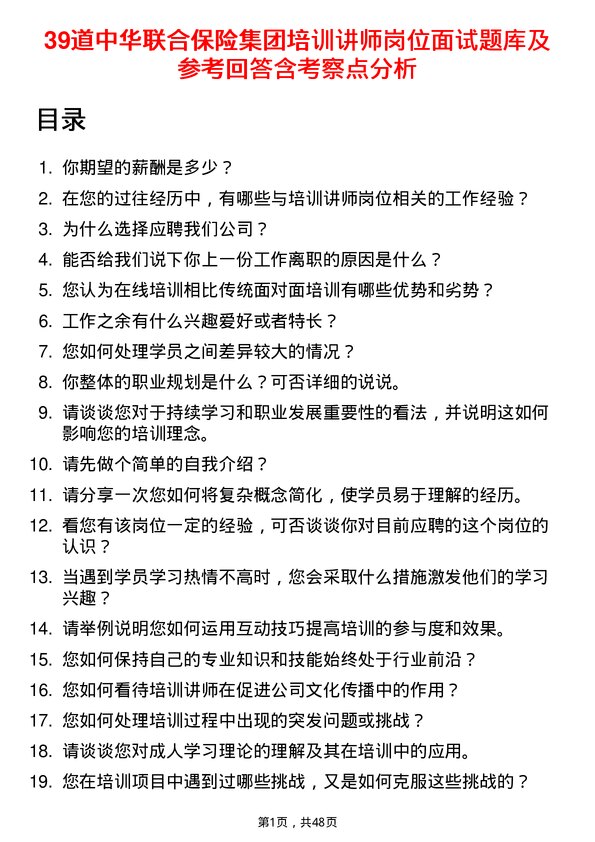 39道中华联合保险集团培训讲师岗位面试题库及参考回答含考察点分析

目录

1. 你期望的薪酬是多少？
2. 在您的过往经历中，有哪些与培训讲师岗位相关的工作经验？
3. 为什么选择应聘我们公司？
4. 能否给我们说下你上一份工作离职的原因是什么？
5. 您认为在线培训相比传统面对面培训有哪些优势和劣势？
6. 工作之余有什么兴趣爱好或者特长？
7. 您如何处理学员之间差异较大的情况？
8. 你整体的职业规划是什么？可否详细的说说。
9. 请谈谈您对于持续学习和职业发展重要性的看法，并说明这如何影响您的培训理念。
10. 请先做个简单的自我介绍？
11. 请分享一次您如何将复杂概念简化，使学员易于理解的经历。
12. 看您有该岗位一定的经验，可否谈谈你对目前应聘的这个岗位的认识？
13. 当遇到学员学习热情不高时，您会采取什么措施激发他们的学习兴趣？
14. 请举例说明您如何运用互动技巧提高培训的参与度和效果。
15. 您如何保持自己的专业知识和技能始终处于行业前沿？
16. 您如何看待培训讲师在促进公司文化传播中的作用？
17. 您如何处理培训过程中出现的突发问题或挑战？
18. 请谈谈您对成人学习理论的理解及其在培训中的应用。
19. 您在培训项目中遇到过哪些挑战，又是如何克服这些挑战的？

第1页，共48页